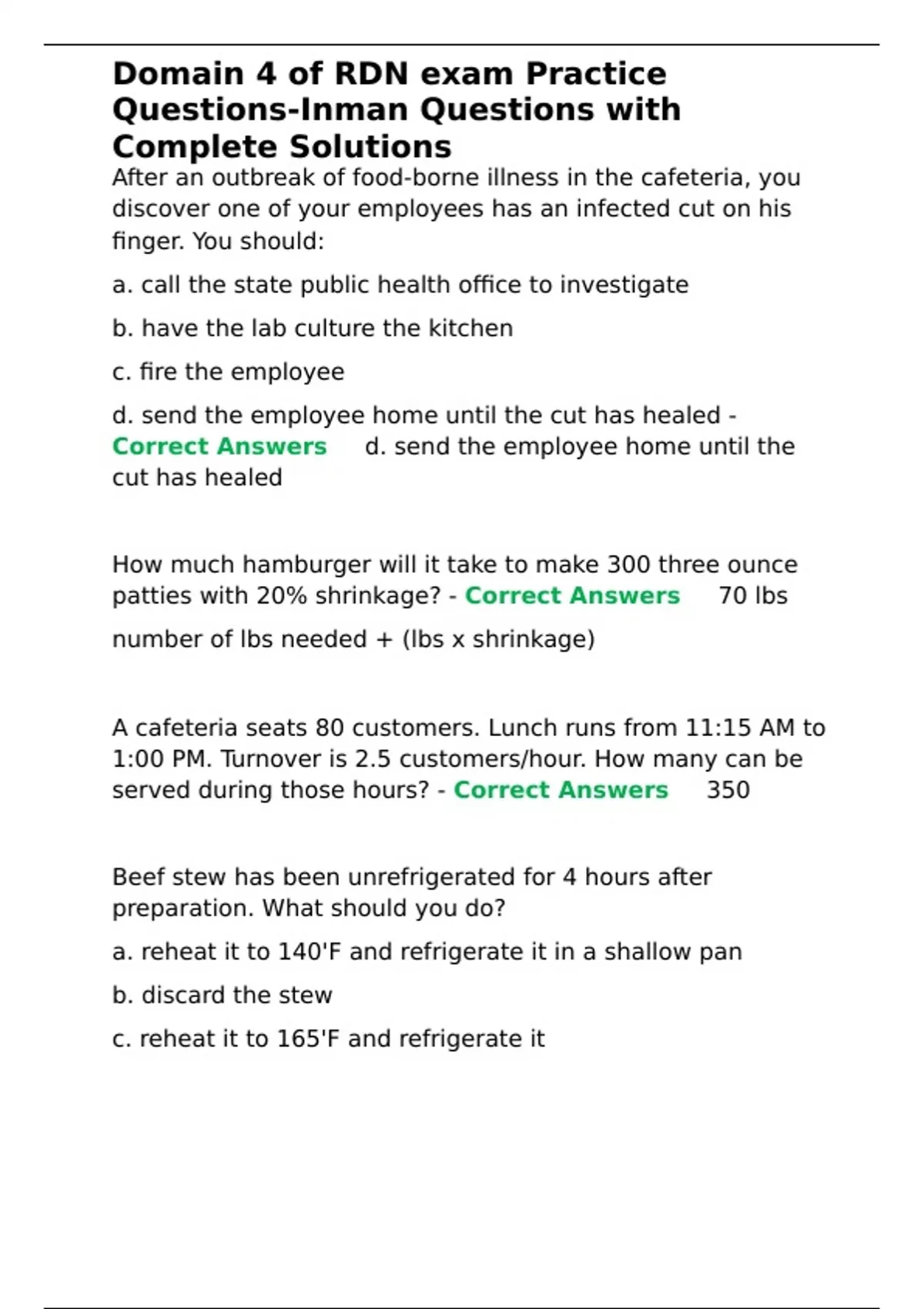 Domain 4 of RDN exam Practice Questions-Inman Questions with Complete Solutions

After an outbreak of food-borne illness in the cafeteria, you discover one of your employees has an infected cut on his finger. You should:

a. call the state public health office to investigate

b. have the lab culture the kitchen

c. fire the employee

d. send the employee home until the cut has healed - Correct Answers d. send the employee home until the cut has healed

How much hamburger will it take to make 300 three ounce patties with 20% shrinkage? - Correct Answers 70 lbs

number of lbs needed + (lbs x shrinkage)

A cafeteria seats 80 customers. Lunch runs from 11:15 AM to 1:00 PM. Turnover is 2.5 customers/hour. How many can be served during those hours? - Correct Answers 350

Beef stew has been unrefrigerated for 4 hours after preparation. What should you do?

a. reheat it to 140'F and refrigerate it in a shallow pan

b. discard the stew

c. reheat it to 165'F and refrigerate it